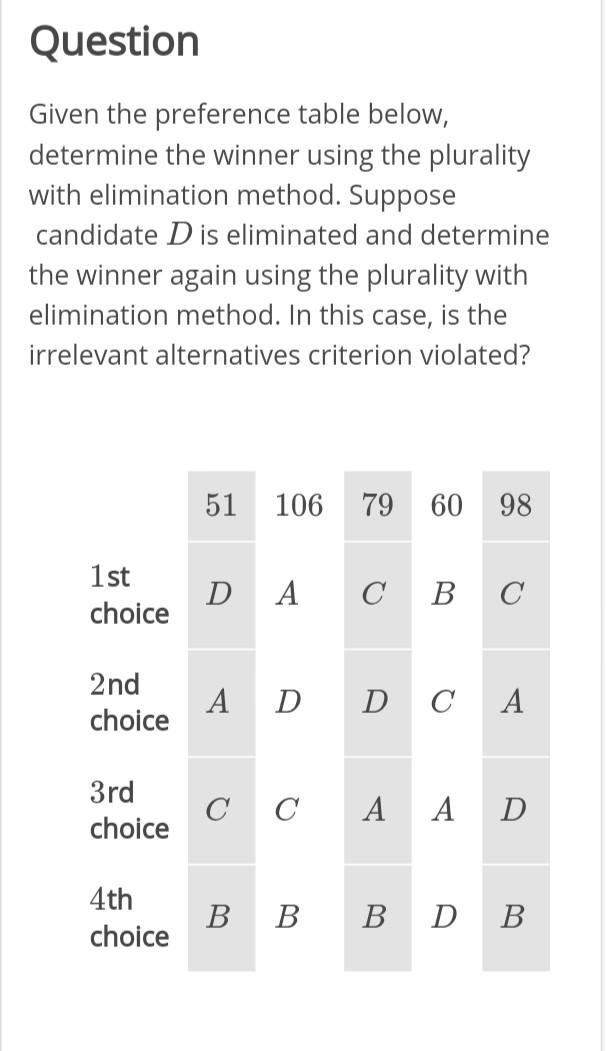 Question

Given the preference table below, determine the winner using the plurality with elimination method. Suppose candidate $D$ is eliminated and determine the winner again using the plurality with elimination method. In this case, is the irrelevant alternatives criterion violated?

| | 51 | 106 | 79 | 60 | 98 |
|---|---|---|---|---|---|
| 1st choice | $D$ | $A$ | $C$ | $B$ | $C$ |
| 2nd choice | $A$ | $D$ | $D$ | $C$ | $A$ |
| 3rd choice | $C$ | $C$ | $A$ | $A$ | $D$ |
| 4th choice | $B$ | $B$ | $B$ | $D$ | $B$ |